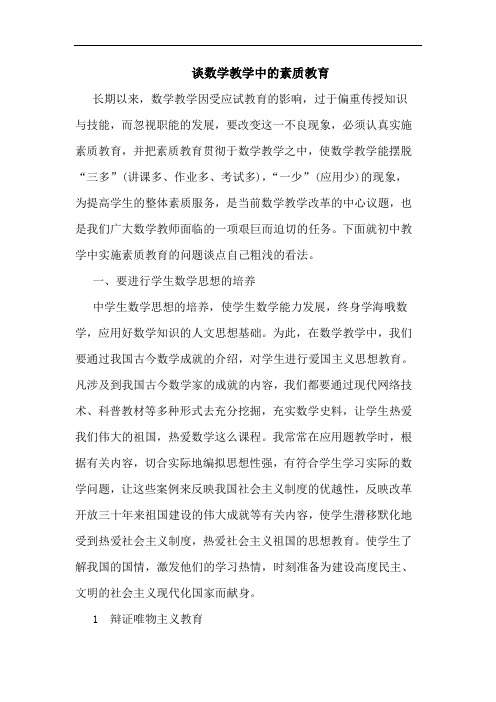 谈数学教学中的素质教育

长期以来，数学教学因受应试教育的影响，过于偏重传授知识与技能，而忽视职能的发展，要改变这一不良现象，必须认真实施素质教育，并把素质教育贯彻于数学教学之中，使数学教学能摆脱“三多”（讲课多、作业多、考试多），“一少”（应用少）的现象，为提高学生的整体素质服务，是当前数学教学改革的中心议题，也是我们广大数学教师面临的一项艰巨而迫切的任务。下面就初中教学中实施素质教育的问题谈点自己粗浅的看法。

一、要进行学生数学思想的培养

中学生数学思想的培养，使学生数学能力发展，终身学海哦数学，应用好数学知识的人文思想基础。为此，在数学教学中，我们要通过我国古今数学成就的介绍，对学生进行爱国主义思想教育。凡涉及到我国古今数学家的成就的内容，我们都要通过现代网络技术、科普教材等多种形式去充分挖掘，充实数学史料，让学生热爱我们伟大的祖国，热爱数学这么课程。我常常在应用题教学时，根据有关内容，切合实际地编拟思想性强，有符合学生学习实际的数学问题，让这些案例来反映我国社会主义制度的优越性，反映改革开放三十年来祖国建设的伟大成就等有关内容，使学生潜移默化地受到热爱社会主义制度，热爱社会主义祖国的思想教育。使学生了解我国的国情，激发他们的学习热情，时刻准备为建设高度民主、文明的社会主义现代化国家而献身。

1 辩证唯物主义教育